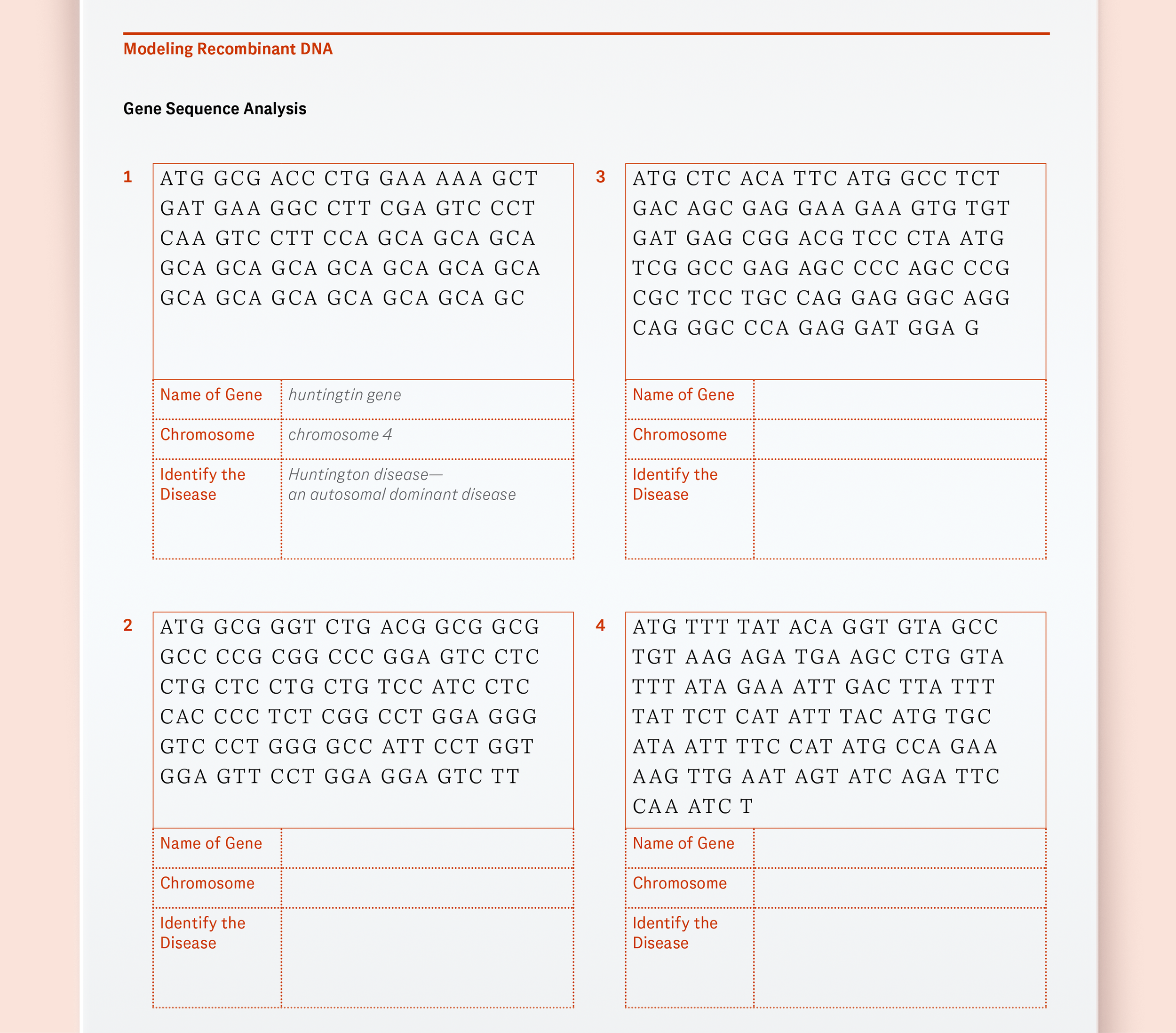 Modeling Recombinant DNA

Gene Sequence Analysis

1

ATG GCG ACC CTG GAA AAA GCT GAT GAA GGC CTT CGA GTC CCT CAA GTC CTT CCA GCA GCA GCA GCA GCA GCA GCA GCA GCA GCA GCA GCA GCA GCA GCA GCA GC

| Name of Gene | huntingtin gene |
|---|---|
| Chromosome | chromosome 4 |
| Identify the Disease | Huntington disease— an autosomal dominant disease |

2

ATG GCG GGT CTG ACG GCG GCG GCC CCG CGG CCC GGA GTC CTC CTG CTC CTG CTG TCC ATC CTC CAC CCC TCT CGG CCT GGA GGG GTC CCT GGG GCC ATT CCT GGT GGA GTT CCT GGA GGA GTC TT

| Name of Gene | |
|---|---|
| Chromosome | |
| Identify the Disease | |

3

ATG CTC ACA TTC ATG GCC TCT GAC AGC GAG GAA GAA GTG TGT GAT GAG CGG ACG TCC CTA ATG TCG GCC GAG AGC CCC AGC CCG CGC TCC TGC CAG GAG GGC AGG CAG GGC CCA GAG GAT GGA G

| Name of Gene | |
|---|---|
| Chromosome | |
| Identify the Disease | |

4

ATG TTT TAT ACA GGT GTA GCC TGT AAG AGA TGA AGC CTG GTA TTT ATA GAA ATT GAC TTA TTT TAT TCT CAT ATT TAC ATG TGC ATA ATT TTC CAT ATG CCA GAA AAG TTG AAT AGT ATC AGA TTC CAA ATC T

| Name of Gene | |
|---|---|
| Chromosome | |
| Identify the Disease | |